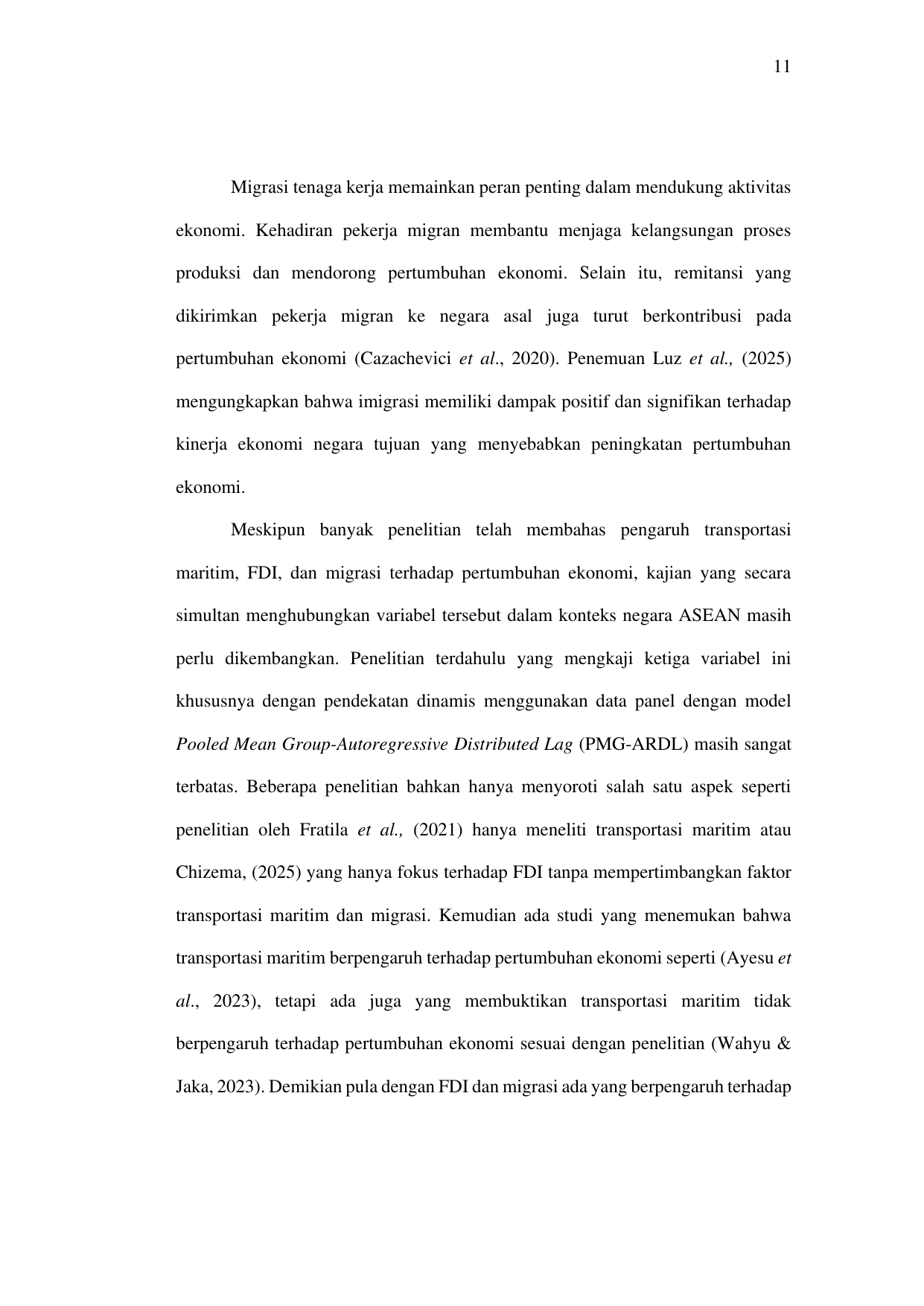 11

Migrasi tenaga kerja memainkan peran penting dalam mendukung aktivitas ekonomi. Kehadiran pekerja migran membantu menjaga kelangsungan proses produksi dan mendorong pertumbuhan ekonomi. Selain itu, remitansi yang dikirimkan pekerja migran ke negara asal juga turut berkontribusi pada pertumbuhan ekonomi (Cazachevici et al., 2020). Penemuan Luz et al., (2025) mengungkapkan bahwa imigrasi memiliki dampak positif dan signifikan terhadap kinerja ekonomi negara tujuan yang menyebabkan peningkatan pertumbuhan ekonomi.

Meskipun banyak penelitian telah membahas pengaruh transportasi maritim, FDI, dan migrasi terhadap pertumbuhan ekonomi, kajian yang secara simultan menghubungkan variabel tersebut dalam konteks negara ASEAN masih perlu dikembangkan. Penelitian terdahulu yang mengkaji ketiga variabel ini khususnya dengan pendekatan dinamis menggunakan data panel dengan model Pooled Mean Group-Autoregressive Distributed Lag (PMG-ARDL) masih sangat terbatas. Beberapa penelitian bahkan hanya menyoroti salah satu aspek seperti penelitian oleh Fratila et al., (2021) hanya meneliti transportasi maritim atau Chizema, (2025) yang hanya fokus terhadap FDI tanpa mempertimbangkan faktor transportasi maritim dan migrasi. Kemudian ada studi yang menemukan bahwa transportasi maritim berpengaruh terhadap pertumbuhan ekonomi seperti (Ayesu et al., 2023), tetapi ada juga yang membuktikan transportasi maritim tidak berpengaruh terhadap pertumbuhan ekonomi sesuai dengan penelitian (Wahyu & Jaka, 2023). Demikian pula dengan FDI dan migrasi ada yang berpengaruh terhadap